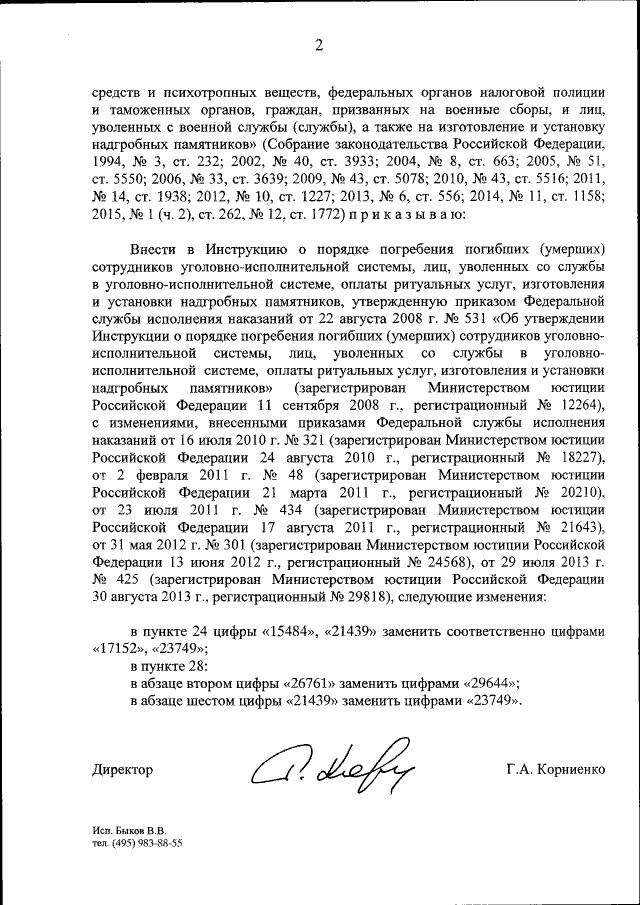 2

средств и психотропных веществ, федеральных органов налоговой полиции и таможенных органов, граждан, призванных на военные сборы, и лиц, уволенных с военной службы (службы), а также на изготовление и установку надгробных памятников» (Собрание законодательства Российской Федерации, 1994, № 3, ст. 232; 2002, № 40, ст. 3933; 2004, № 8, ст. 663; 2005, № 51, ст. 5550; 2006, № 33, ст. 3639; 2009, № 43, ст. 5078; 2010, № 43, ст. 5516; 2011, № 14, ст. 1938; 2012, № 10, ст. 1227; 2013, № 6, ст. 556; 2014, № 11, ст. 1158; 2015, № 1 (ч. 2), ст. 262, № 12, ст. 1772) п р и к а з ы в а ю:

Внести в Инструкцию о порядке погребения погибших (умерших) сотрудников уголовно-исполнительной системы, лиц, уволенных со службы в уголовно-исполнительной системе, оплаты ритуальных услуг, изготовления и установки надгробных памятников, утвержденную приказом Федеральной службы исполнения наказаний от 22 августа 2008 г. № 531 «Об утверждении Инструкции о порядке погребения погибших (умерших) сотрудников уголовно-исполнительной системы, лиц, уволенных со службы в уголовно-исполнительной системе, оплаты ритуальных услуг, изготовления и установки надгробных памятников» (зарегистрирован Министерством юстиции Российской Федерации 11 сентября 2008 г., регистрационный № 12264), с изменениями, внесенными приказами Федеральной службы исполнения наказаний от 16 июля 2010 г. № 321 (зарегистрирован Министерством юстиции Российской Федерации 24 августа 2010 г., регистрационный № 18227), от 2 февраля 2011 г. № 48 (зарегистрирован Министерством юстиции Российской Федерации 21 марта 2011 г., регистрационный № 20210), от 23 июля 2011 г. № 434 (зарегистрирован Министерством юстиции Российской Федерации 17 августа 2011 г., регистрационный № 21643), от 31 мая 2012 г. № 301 (зарегистрирован Министерством юстиции Российской Федерации 13 июня 2012 г., регистрационный № 24568), от 29 июля 2013 г. № 425 (зарегистрирован Министерством юстиции Российской Федерации 30 августа 2013 г., регистрационный № 29818), следующие изменения:

в пункте 24 цифры «15484», «21439» заменить соответственно цифрами «17152», «23749»;
в пункте 28:
в абзаце втором цифры «26761» заменить цифрами «29644»;
в абзаце шестом цифры «21439» заменить цифрами «23749».

Директор Г.А. Корниенко

Исп. Быков В.В.
тел. (495) 983-88-55